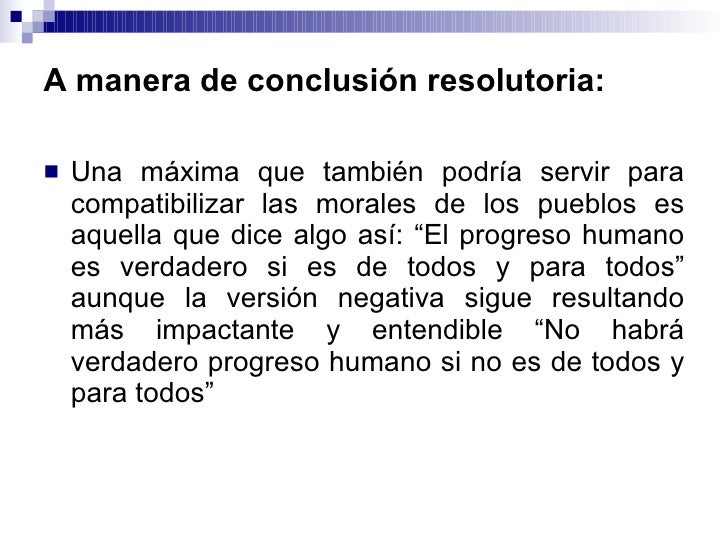 A manera de conclusión resolutoria:

Una máxima que también podría servir para compatibilizar las morales de los pueblos es aquella que dice algo así: “El progreso humano es verdadero si es de todos y para todos” aunque la versión negativa sigue resultando más impactante y entendible “No habrá verdadero progreso humano si no es de todos y para todos”